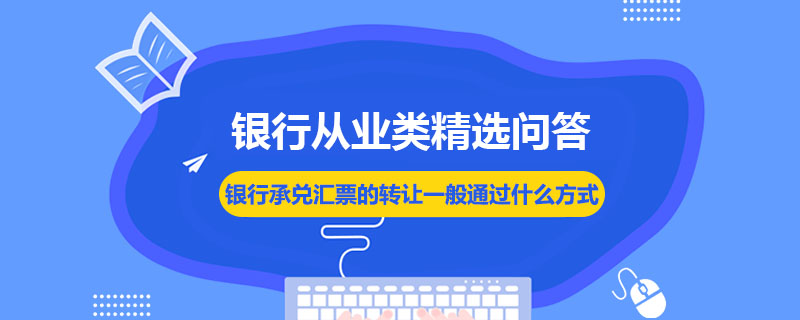 银行从业类精选问答

银行承兑汇票的转让一般通过什么方式